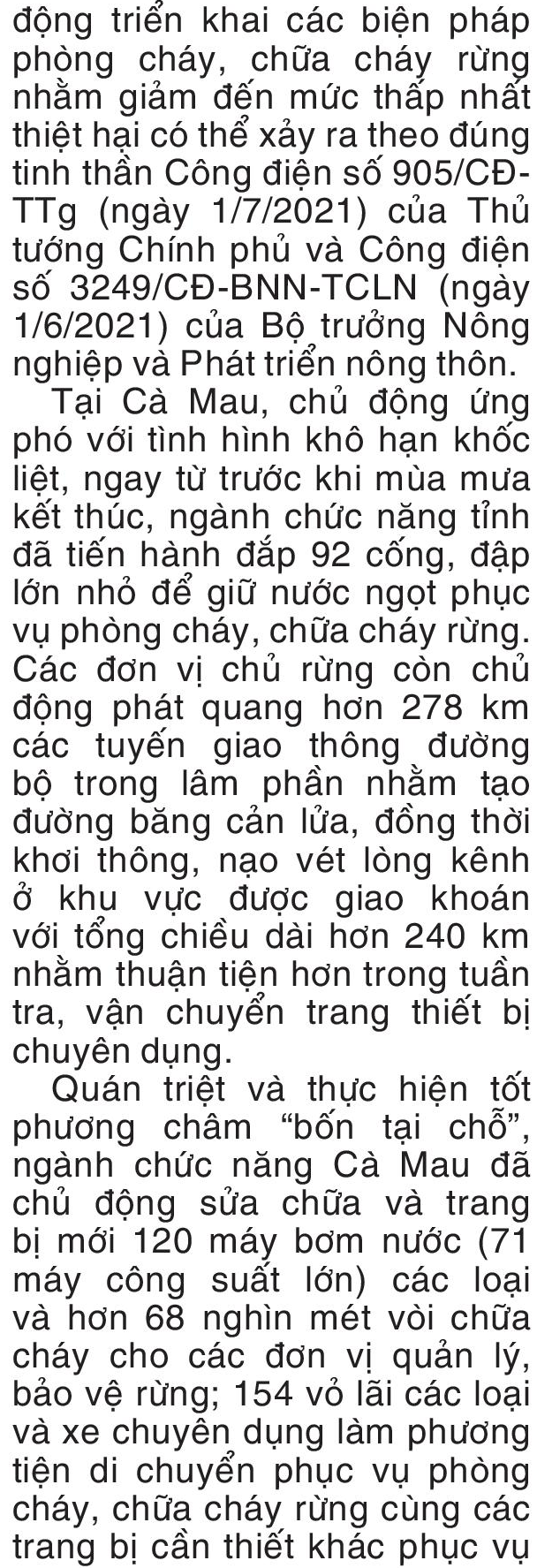 động triển khai các biện pháp phòng cháy, chữa cháy rừng nhằm giảm đến mức thấp nhất thiệt hại có thể xảy ra theo đúng tinh thần Công điện số 905/CĐ-TTg (ngày 1/7/2021) của Thủ tướng Chính phủ và Công điện số 3249/CĐ-BNN-TCLN (ngày 1/6/2021) của Bộ trưởng Nông nghiệp và Phát triển nông thôn.

Tại Cà Mau, chủ động ứng phó với tình hình khô hạn khốc liệt, ngay từ trước khi mùa mưa kết thúc, ngành chức năng tỉnh đã tiến hành đắp 92 cống, đập lớn nhỏ để giữ nước ngọt phục vụ phòng cháy, chữa cháy rừng. Các đơn vị chủ rừng còn chủ động phát quang hơn 278 km các tuyến giao thông đường bộ trong lâm phần nhằm tạo đường băng cản lửa, đồng thời khơi thông, nạo vét lòng kênh ở khu vực được giao khoán với tổng chiều dài hơn 240 km nhằm thuận tiện hơn trong tuần tra, vận chuyển trang thiết bị chuyên dụng.

Quán triệt và thực hiện tốt phương châm “bốn tại chỗ”, ngành chức năng Cà Mau đã chủ động sửa chữa và trang bị mới 120 máy bơm nước (71 máy công suất lớn) các loại và hơn 68 nghìn mét vòi chữa cháy cho các đơn vị quản lý, bảo vệ rừng; 154 vỏ lãi các loại và xe chuyên dụng làm phương tiện di chuyển phục vụ phòng cháy, chữa cháy rừng cùng các trang bị cần thiết khác phục vụ